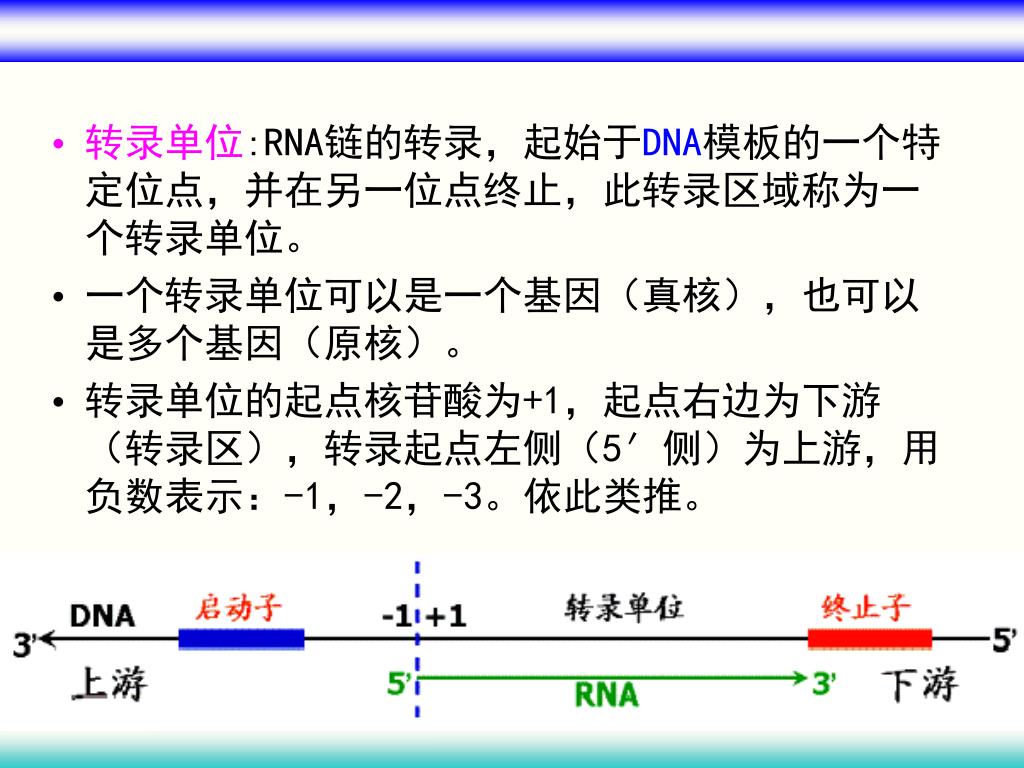 • 转录单位:RNA链的转录，起始于DNA模板的一个特定位点，并在另一位点终止，此转录区域称为一个转录单位。

• 一个转录单位可以是一个基因（真核），也可以是多个基因（原核）。

• 转录单位的起点核苷酸为+1，起点右边为下游（转录区），转录起点左侧（5′侧）为上游，用负数表示：-1，-2，-3。依此类推。

DNA 启动子 -1 +1 转录单位 终止子
3' 5'
上游 5' RNA 3' 下游